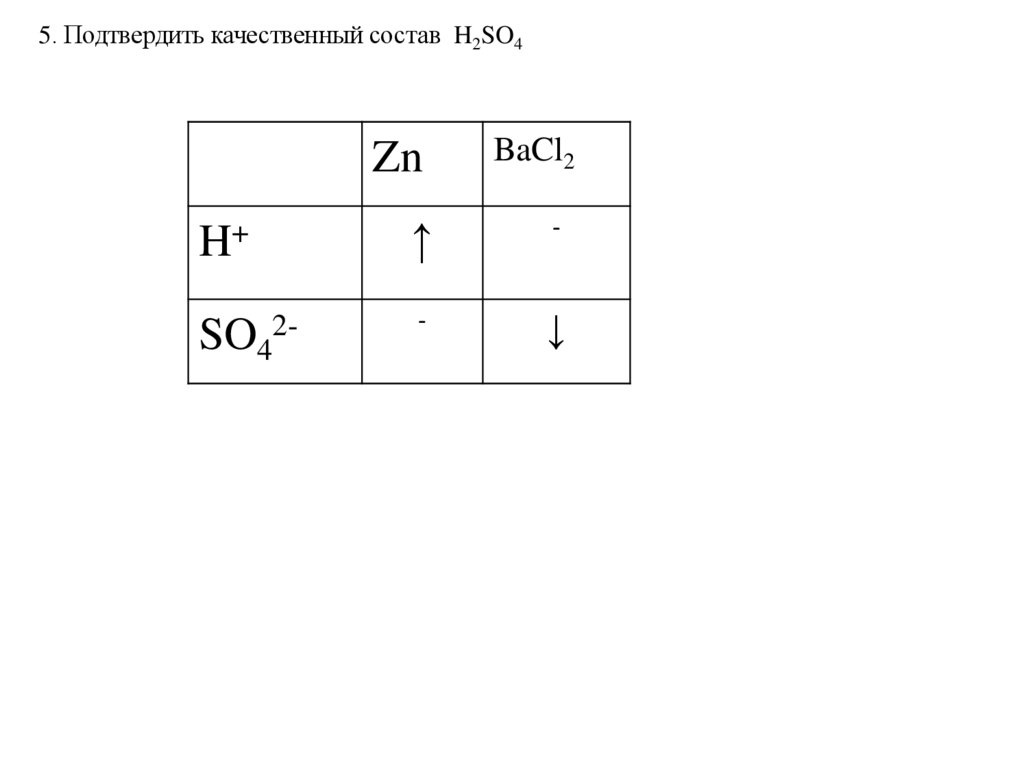 5. Подтвердить качественный состав $H_2SO_4$

| | Zn | $BaCl_2$ |
|---|---|---|
| $H^+$ | ↑ | - |
| $SO_4^{2-}$ | - | ↓ |